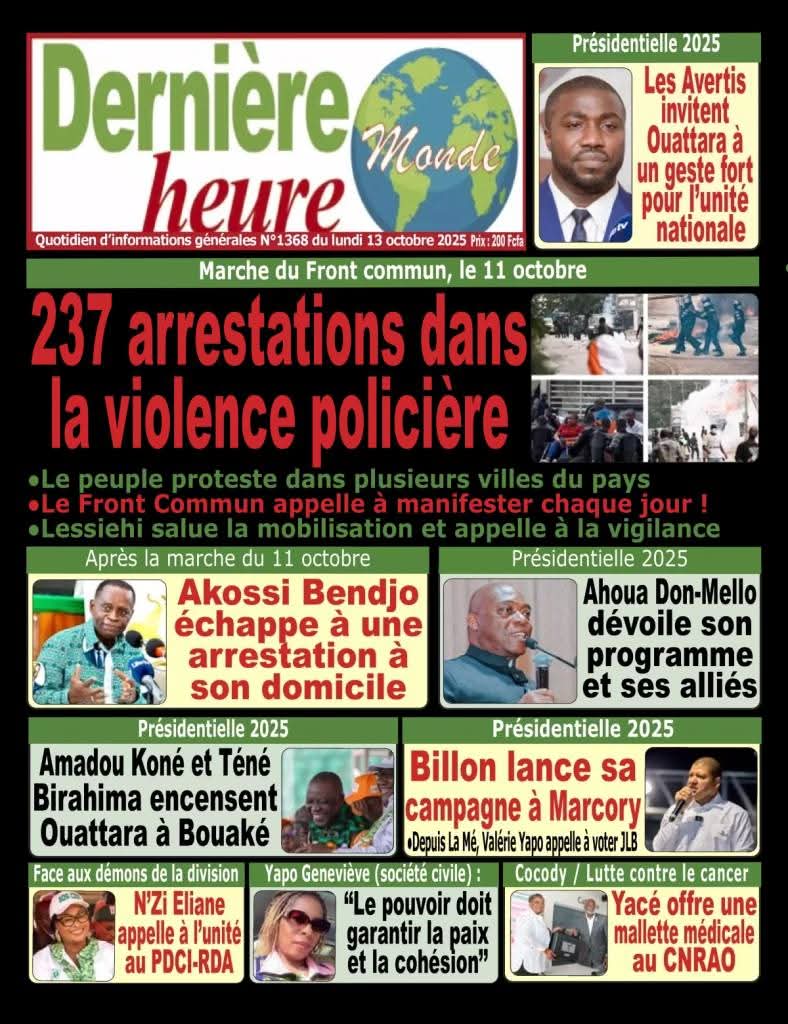 Dernière heure Monde

Quotidien d'informations générales N°1368 du lundi 13 octobre 2025 Prix : 200 Fcfa

Présidentielle 2025

Les Avertis invitent Ouattara à un geste fort pour l'unité nationale

Marche du Front commun, le 11 octobre

237 arrestations dans la violence policière

•Le peuple proteste dans plusieurs villes du pays
•Le Front Commun appelle à manifester chaque jour !
•Lessiehi salue la mobilisation et appelle à la vigilance

Après la marche du 11 octobre

Akossi Bendjo échappe à une arrestation à son domicile

Présidentielle 2025

Ahoua Don-Mello dévoile son programme et ses alliés

Présidentielle 2025

Amadou Koné et Téné Birahima encensent Ouattara à Bouaké

Présidentielle 2025

Billon lance sa campagne à Marcory

•Depuis La Mé, Valérie Yapo appelle à voter JLB

Face aux démons de la division

N'Zi Eliane appelle à l'unité au PDCI-RDA

Yapo Geneviève (société civile) :

"Le pouvoir doit garantir la paix et la cohésion"

Cocody / Lutte contre le cancer

Yacé offre une mallette médicale au CNRAO